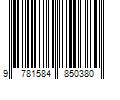 9 781584 850380